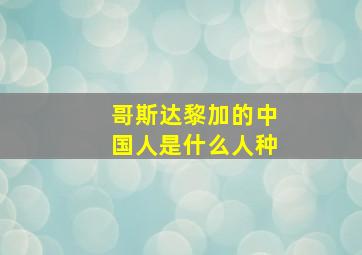 哥斯达黎加的中国人是什么人种